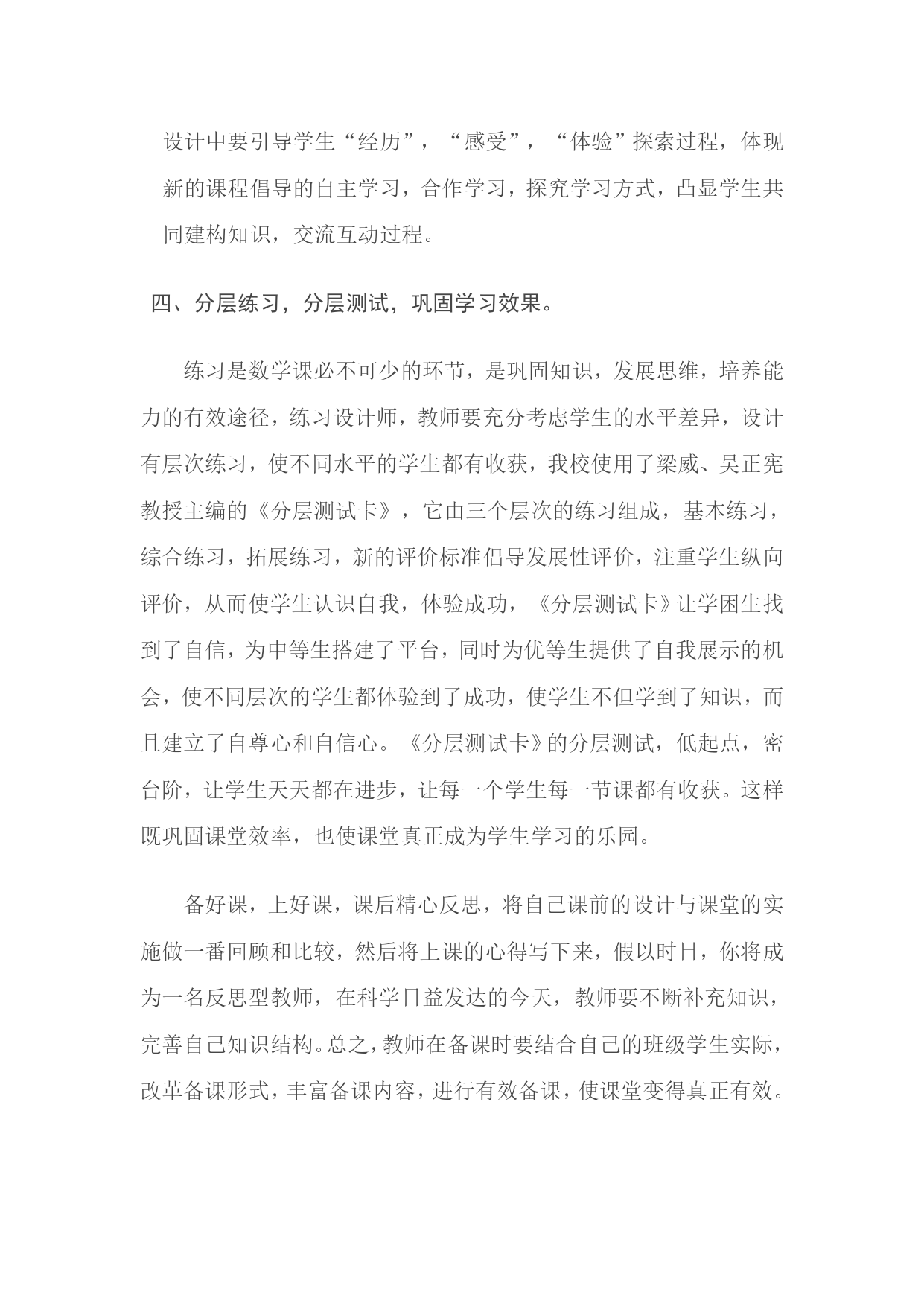 设计中要引导学生“经历”，“感受”，“体验”探索过程，体现新的课程倡导的自主学习，合作学习，探究学习方式，凸显学生共同建构知识，交流互动过程。

四、分层练习，分层测试，巩固学习效果。

练习是数学课必不可少的环节，是巩固知识，发展思维，培养能力的有效途径，练习设计师，教师要充分考虑学生的水平差异，设计有层次练习，使不同水平的学生都有收获，我校使用了梁威、吴正宪教授主编的《分层测试卡》，它由三个层次的练习组成，基本练习，综合练习，拓展练习，新的评价标准倡导发展性评价，注重学生纵向评价，从而使学生认识自我，体验成功，《分层测试卡》让学困生找到了自信，为中等生搭建了平台，同时为优等生提供了自我展示的机会，使不同层次的学生都体验到了成功，使学生不但学到了知识，而且建立了自尊心和自信心。《分层测试卡》的分层测试，低起点，密台阶，让学生天天都在进步，让每一个学生每一节课都有收获。这样既巩固课堂效率，也使课堂真正成为学生学习的乐园。

备好课，上好课，课后精心反思，将自己课前的设计与课堂的实施做一番回顾和比较，然后将上课的心得写下来，假以时日，你将成为一名反思型教师，在科学日益发达的今天，教师要不断补充知识，完善自己知识结构。总之，教师在备课时要结合自己的班级学生实际，改革备课形式，丰富备课内容，进行有效备课，使课堂变得真正有效。